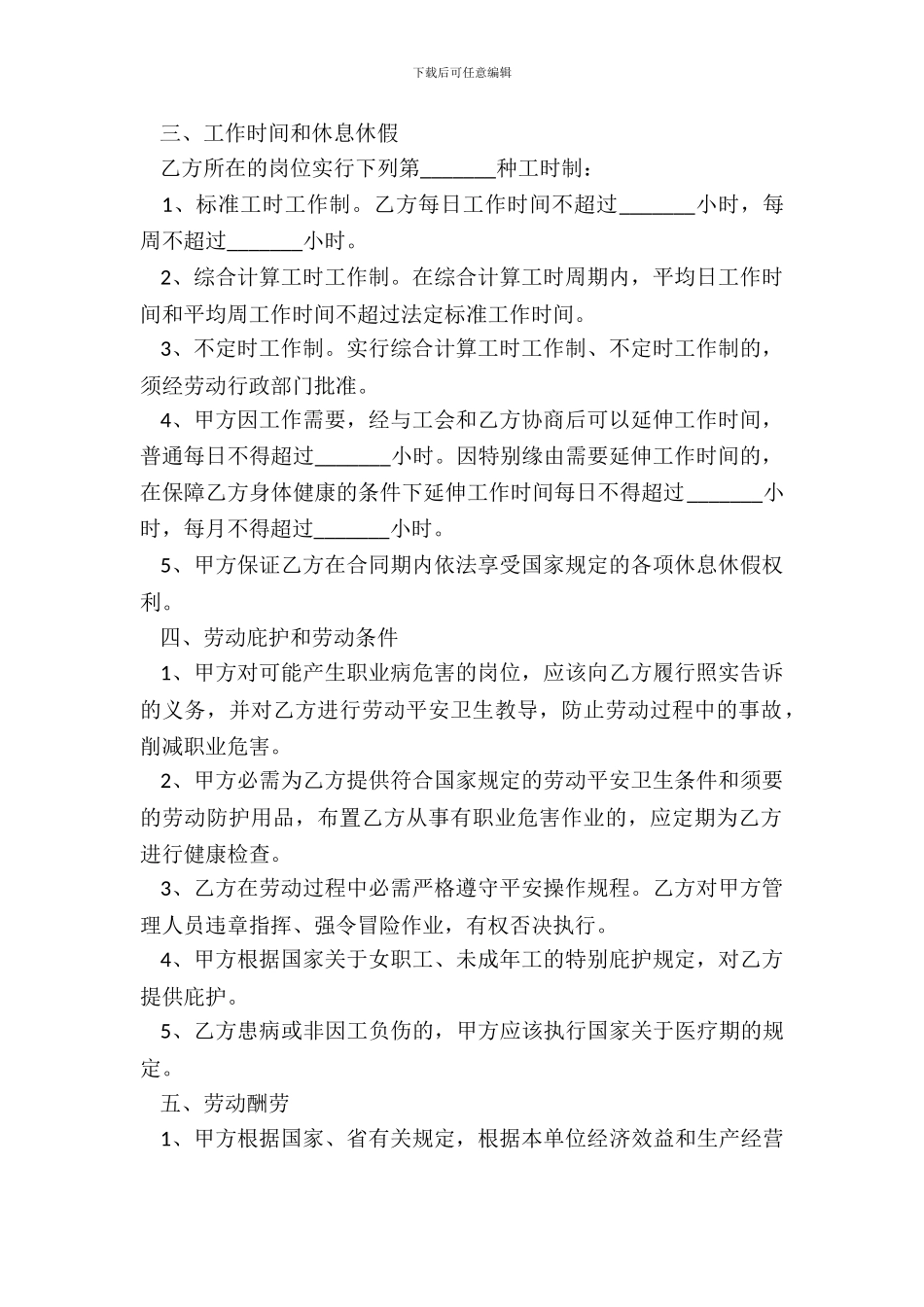 下载后可任意编辑

三、工作时间和休息休假

乙方所在的岗位实行下列第_______种工时制：

1、标准工时工作制。乙方每日工作时间不超过_______小时，每周不超过_______小时。

2、综合计算工时工作制。在综合计算工时周期内，平均日工作时间和平均周工作时间不超过法定标准工作时间。

3、不定时工作制。实行综合计算工时工作制、不定时工作制的，须经劳动行政部门批准。

4、甲方因工作需要，经与工会和乙方协商后可以延伸工作时间，普通每日不得超过_______小时。因特别缘由需要延伸工作时间的，在保障乙方身体健康的条件下延伸工作时间每日不得超过_______小时，每月不得超过_______小时。

5、甲方保证乙方在合同期内依法享受国家规定的各项休息休假权利。

四、劳动庇护和劳动条件

1、甲方对可能产生职业病危害的岗位，应该向乙方履行照实告诉的义务，并对乙方进行劳动平安卫生教导，防止劳动过程中的事故，削减职业危害。

2、甲方必需为乙方提供符合国家规定的劳动平安卫生条件和须要的劳动防护用品，布置乙方从事有职业危害作业的，应定期为乙方进行健康检查。

3、乙方在劳动过程中必需严格遵守平安操作规程。乙方对甲方管理人员违章指挥、强令冒险作业，有权否决执行。

4、甲方根据国家关于女职工、未成年工的特别庇护规定，对乙方提供庇护。

5、乙方患病或非因工负伤的，甲方应该执行国家关于医疗期的规定。

五、劳动酬劳

1、甲方根据国家、省有关规定，根据本单位经济效益和生产经营